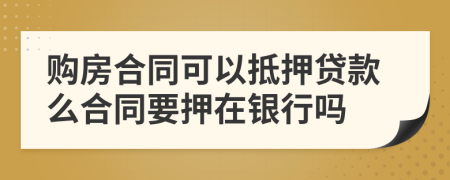 购房合同可以抵押贷款么合同要押在银行吗